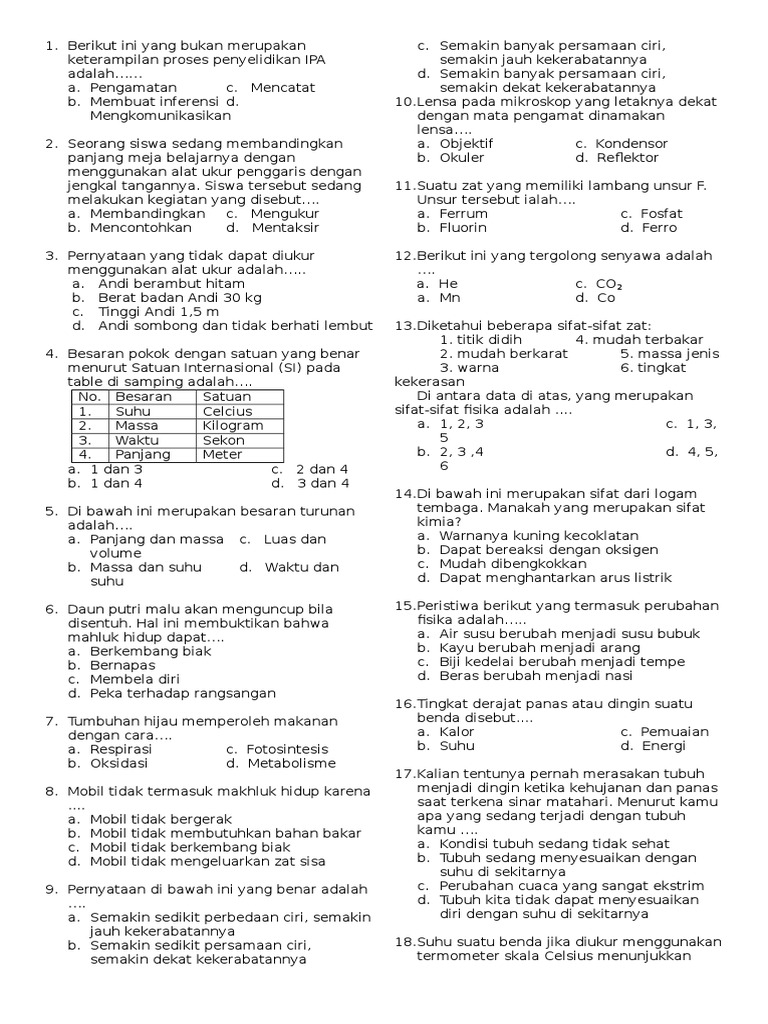 1. Berikut ini yang bukan merupakan keterampilan proses penyelidikan IPA adalah......
a. Pengamatan c. Mencatat
b. Membuat inferensi d. Mengkomunikasikan

2. Seorang siswa sedang membandingkan panjang meja belajarnya dengan menggunakan alat ukur penggaris dengan jengkal tangannya. Siswa tersebut sedang melakukan kegiatan yang disebut....
a. Membandingkan c. Mengukur
b. Mencontohkan d. Mentaksir

3. Pernyataan yang tidak dapat diukur menggunakan alat ukur adalah.....
a. Andi berambut hitam
b. Berat badan Andi 30 kg
c. Tinggi Andi 1,5 m
d. Andi sombong dan tidak berhati lembut

4. Besaran pokok dengan satuan yang benar menurut Satuan Internasional (SI) pada table di samping adalah....

| No. | Besaran | Satuan |
|---|---|---|
| 1. | Suhu | Celcius |
| 2. | Massa | Kilogram |
| 3. | Waktu | Sekon |
| 4. | Panjang | Meter |

a. 1 dan 3 c. 2 dan 4
b. 1 dan 4 d. 3 dan 4

5. Di bawah ini merupakan besaran turunan adalah....
a. Panjang dan massa c. Luas dan volume
b. Massa dan suhu d. Waktu dan suhu

6. Daun putri malu akan menguncup bila disentuh. Hal ini membuktikan bahwa mahluk hidup dapat....
a. Berkembang biak
b. Bernapas
c. Membela diri
d. Peka terhadap rangsangan

7. Tumbuhan hijau memperoleh makanan dengan cara....
a. Respirasi c. Fotosintesis
b. Oksidasi d. Metabolisme

8. Mobil tidak termasuk makhluk hidup karena ....
a. Mobil tidak bergerak
b. Mobil tidak membutuhkan bahan bakar
c. Mobil tidak berkembang biak
d. Mobil tidak mengeluarkan zat sisa

9. Pernyataan di bawah ini yang benar adalah ....
a. Semakin sedikit perbedaan ciri, semakin jauh kekerabatannya
b. Semakin sedikit persamaan ciri, semakin dekat kekerabatannya
c. Semakin banyak persamaan ciri, semakin jauh kekerabatannya
d. Semakin banyak persamaan ciri, semakin dekat kekerabatannya

10.Lensa pada mikroskop yang letaknya dekat dengan mata pengamat dinamakan lensa....
a. Objektif c. Kondensor
b. Okuler d. Reflektor

11.Suatu zat yang memiliki lambang unsur F. Unsur tersebut ialah....
a. Ferrum c. Fosfat
b. Fluorin d. Ferro

12.Berikut ini yang tergolong senyawa adalah ....
a. He c. $CO_2$
a. Mn d. Co

13.Diketahui beberapa sifat-sifat zat:
1. titik didih 4. mudah terbakar
2. mudah berkarat 5. massa jenis
3. warna 6. tingkat kekerasan
Di antara data di atas, yang merupakan sifat-sifat fisika adalah ....
a. 1, 2, 3 c. 1, 3, 5
b. 2, 3 ,4 d. 4, 5, 6

14.Di bawah ini merupakan sifat dari logam tembaga. Manakah yang merupakan sifat kimia?
a. Warnanya kuning kecoklatan
b. Dapat bereaksi dengan oksigen
c. Mudah dibengkokkan
d. Dapat menghantarkan arus listrik

15.Peristiwa berikut yang termasuk perubahan fisika adalah.....
a. Air susu berubah menjadi susu bubuk
b. Kayu berubah menjadi arang
c. Biji kedelai berubah menjadi tempe
d. Beras berubah menjadi nasi

16.Tingkat derajat panas atau dingin suatu benda disebut....
a. Kalor c. Pemuaian
b. Suhu d. Energi

17.Kalian tentunya pernah merasakan tubuh menjadi dingin ketika kehujanan dan panas saat terkena sinar matahari. Menurut kamu apa yang sedang terjadi dengan tubuh kamu ....
a. Kondisi tubuh sedang tidak sehat
b. Tubuh sedang menyesuaikan dengan suhu di sekitarnya
c. Perubahan cuaca yang sangat ekstrim
d. Tubuh kita tidak dapat menyesuaikan diri dengan suhu di sekitarnya

18.Suhu suatu benda jika diukur menggunakan termometer skala Celsius menunjukkan